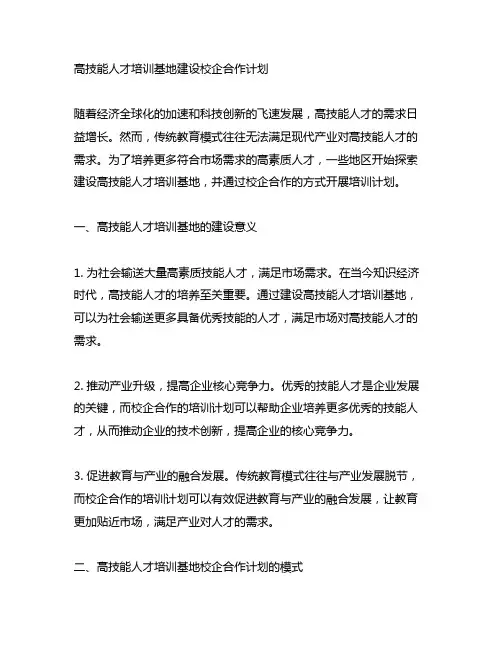 高技能人才培训基地建设校企合作计划

随着经济全球化的加速和科技创新的飞速发展，高技能人才的需求日益增长。然而，传统教育模式往往无法满足现代产业对高技能人才的需求。为了培养更多符合市场需求的高素质人才，一些地区开始探索建设高技能人才培训基地，并通过校企合作的方式开展培训计划。

一、高技能人才培训基地的建设意义

1. 为社会输送大量高素质技能人才，满足市场需求。在当今知识经济时代，高技能人才的培养至关重要。通过建设高技能人才培训基地，可以为社会输送更多具备优秀技能的人才，满足市场对高技能人才的需求。

2. 推动产业升级，提高企业核心竞争力。优秀的技能人才是企业发展的关键，而校企合作的培训计划可以帮助企业培养更多优秀的技能人才，从而推动企业的技术创新，提高企业的核心竞争力。

3. 促进教育与产业的融合发展。传统教育模式往往与产业发展脱节，而校企合作的培训计划可以有效促进教育与产业的融合发展，让教育更加贴近市场，满足产业对人才的需求。

二、高技能人才培训基地校企合作计划的模式